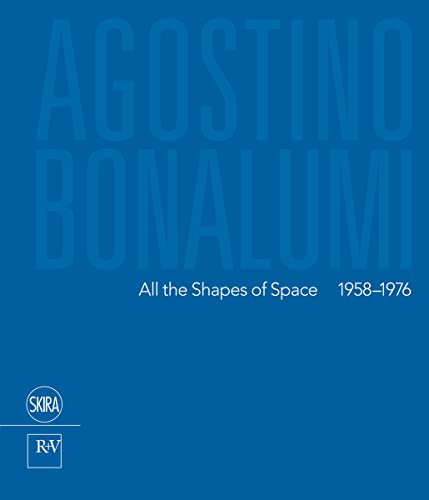 AGOSTINO BONALUMI

All the Shapes of Space 1958–1976

SKIRA

R+V